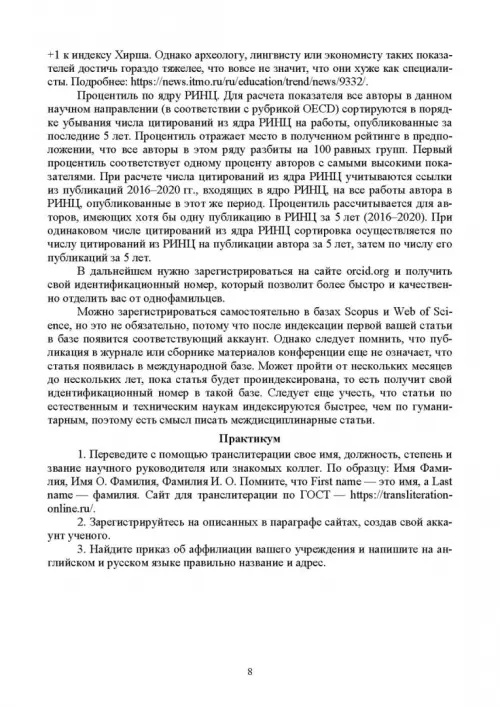 +1 к индексу Хирша. Однако археологу, лингвисту или экономисту таких показателей достичь гораздо тяжелее, что вовсе не значит, что они хуже как специалисты. Подробнее: https://news.itmo.ru/ru/education/trend/news/9332/.

Процентиль по ядру РИНЦ. Для расчета показателя все авторы в данном научном направлении (в соответствии с рубрикой OECD) сортируются в порядке убывания числа цитирований из ядра РИНЦ на работы, опубликованные за последние 5 лет. Процентиль отражает место в полученном рейтинге в предположении, что все авторы в этом ряду разбиты на 100 равных групп. Первый процентиль соответствует одному проценту авторов с самыми высокими показателями. При расчете числа цитирований из ядра РИНЦ учитываются ссылки из публикаций 2016–2020 гг., входящих в ядро РИНЦ, на все работы автора в РИНЦ, опубликованные в этот же период. Процентиль рассчитывается для авторов, имеющих хотя бы одну публикацию в РИНЦ за 5 лет (2016–2020). При одинаковом числе цитирований из ядра РИНЦ сортировка осуществляется по числу цитирований из РИНЦ на публикации автора за 5 лет, затем по числу его публикаций за 5 лет.

В дальнейшем нужно зарегистрироваться на сайте orcid.org и получить свой идентификационный номер, который позволит более быстро и качественно отделить вас от однофамильцев.

Можно зарегистрироваться самостоятельно в базах Scopus и Web of Science, но это не обязательно, потому что после индексации первой вашей статьи в базе появится соответствующий аккаунт. Однако следует помнить, что публикация в журнале или сборнике материалов конференции еще не означает, что статья появилась в международной базе. Может пройти от нескольких месяцев до нескольких лет, пока статья будет проиндексирована, то есть получит свой идентификационный номер в такой базе. Следует еще учесть, что статьи по естественным и техническим наукам индексируются быстрее, чем по гуманитарным, поэтому есть смысл писать междисциплинарные статьи.

Практикум

1. Переведите с помощью транслитерации свое имя, должность, степень и звание научного руководителя или знакомых коллег. По образцу: Имя Фамилия, Имя О. Фамилия, Фамилия И. О. Помните, что First name — это имя, а Last name — фамилия. Сайт для транслитерации по ГОСТ — https://transliteration-online.ru/.

2. Зарегистрируйтесь на описанных в параграфе сайтах, создав свой аккаунт ученого.

3. Найдите приказ об аффилиации вашего учреждения и напишите на английском и русском языке правильно название и адрес.

8